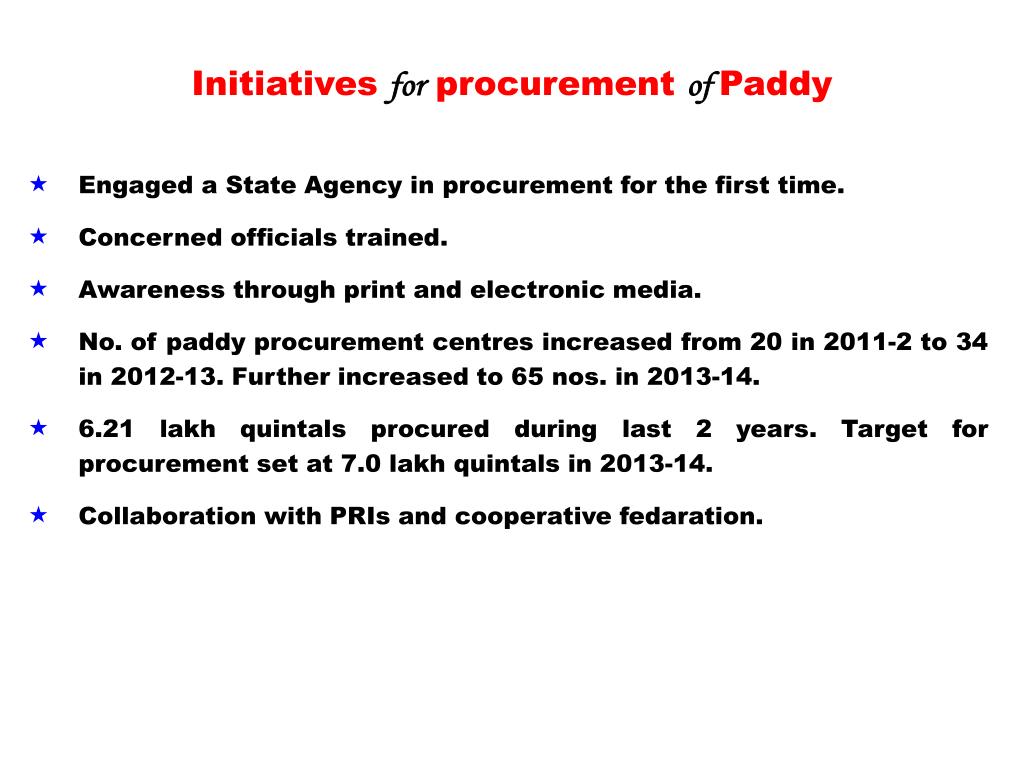 Initiatives for procurement of Paddy

★ Engaged a State Agency in procurement for the first time.

★ Concerned officials trained.

★ Awareness through print and electronic media.

★ No. of paddy procurement centres increased from 20 in 2011-2 to 34 in 2012-13. Further increased to 65 nos. in 2013-14.

★ 6.21 lakh quintals procured during last 2 years. Target for procurement set at 7.0 lakh quintals in 2013-14.

★ Collaboration with PRIs and cooperative fedaration.